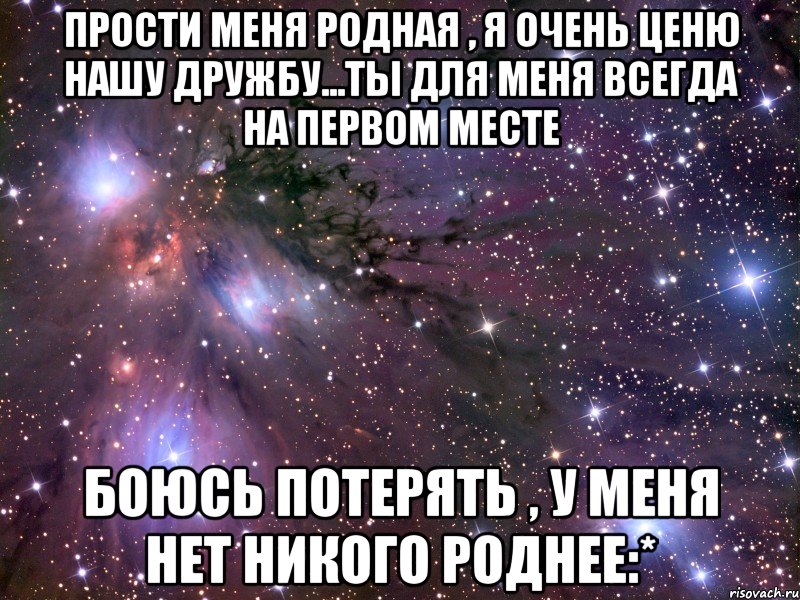 ПРОСТИ МЕНЯ РОДНАЯ , Я ОЧЕНЬ ЦЕНЮ НАШУ ДРУЖБУ...ТЫ ДЛЯ МЕНЯ ВСЕГДА НА ПЕРВОМ МЕСТЕ

БОЮСЬ ПОТЕРЯТЬ , У МЕНЯ НЕТ НИКОГО РОДНЕЕ:*

risovach.ru